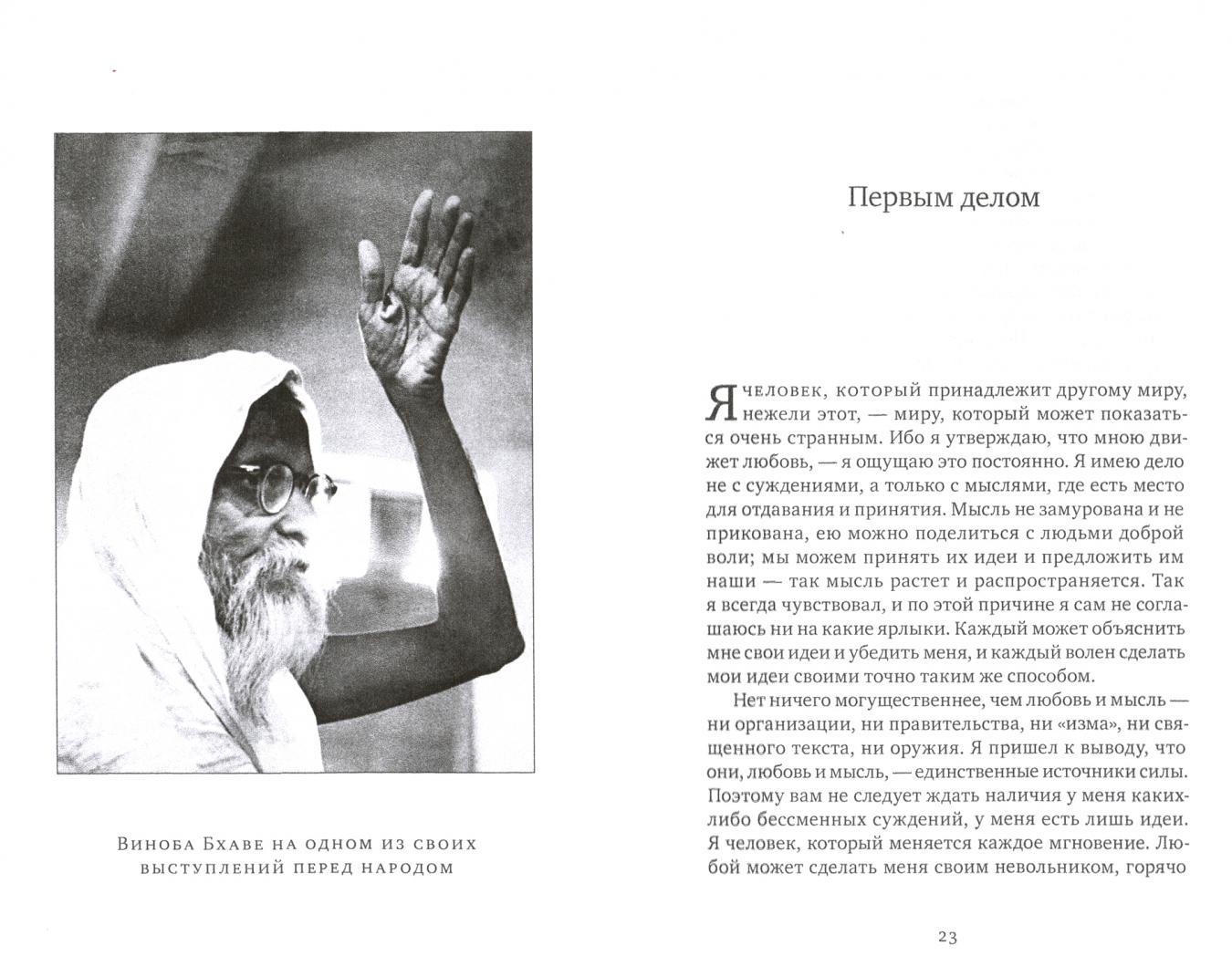 Виноба Бхаве на одном из своих выступлений перед народом

Первым делом

Я человек, который принадлежит другому миру, нежели этот, — миру, который может показаться очень странным. Ибо я утверждаю, что мною движет любовь, — я ощущаю это постоянно. Я имею дело не с суждениями, а только с мыслями, где есть место для отдавания и принятия. Мысль не замурована и не прикована, ею можно поделиться с людьми доброй воли; мы можем принять их идеи и предложить им наши — так мысль растет и распространяется. Так я всегда чувствовал, и по этой причине я сам не соглашаюсь ни на какие ярлыки. Каждый может объяснить мне свои идеи и убедить меня, и каждый волен сделать мои идеи своими точно таким же способом.

Нет ничего могущественнее, чем любовь и мысль — ни организации, ни правительства, ни «изма», ни священного текста, ни оружия. Я пришел к выводу, что они, любовь и мысль, — единственные источники силы. Поэтому вам не следует ждать наличия у меня каких-либо бессменных суждений, у меня есть лишь идеи. Я человек, который меняется каждое мгновение. Любой может сделать меня своим невольником, горячо

23